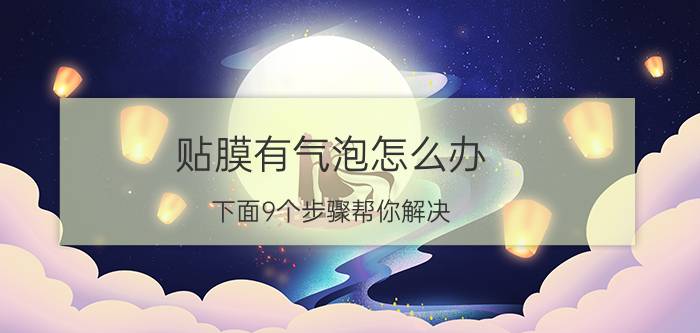 贴膜有气泡怎么办

下面9个步骤帮你解决